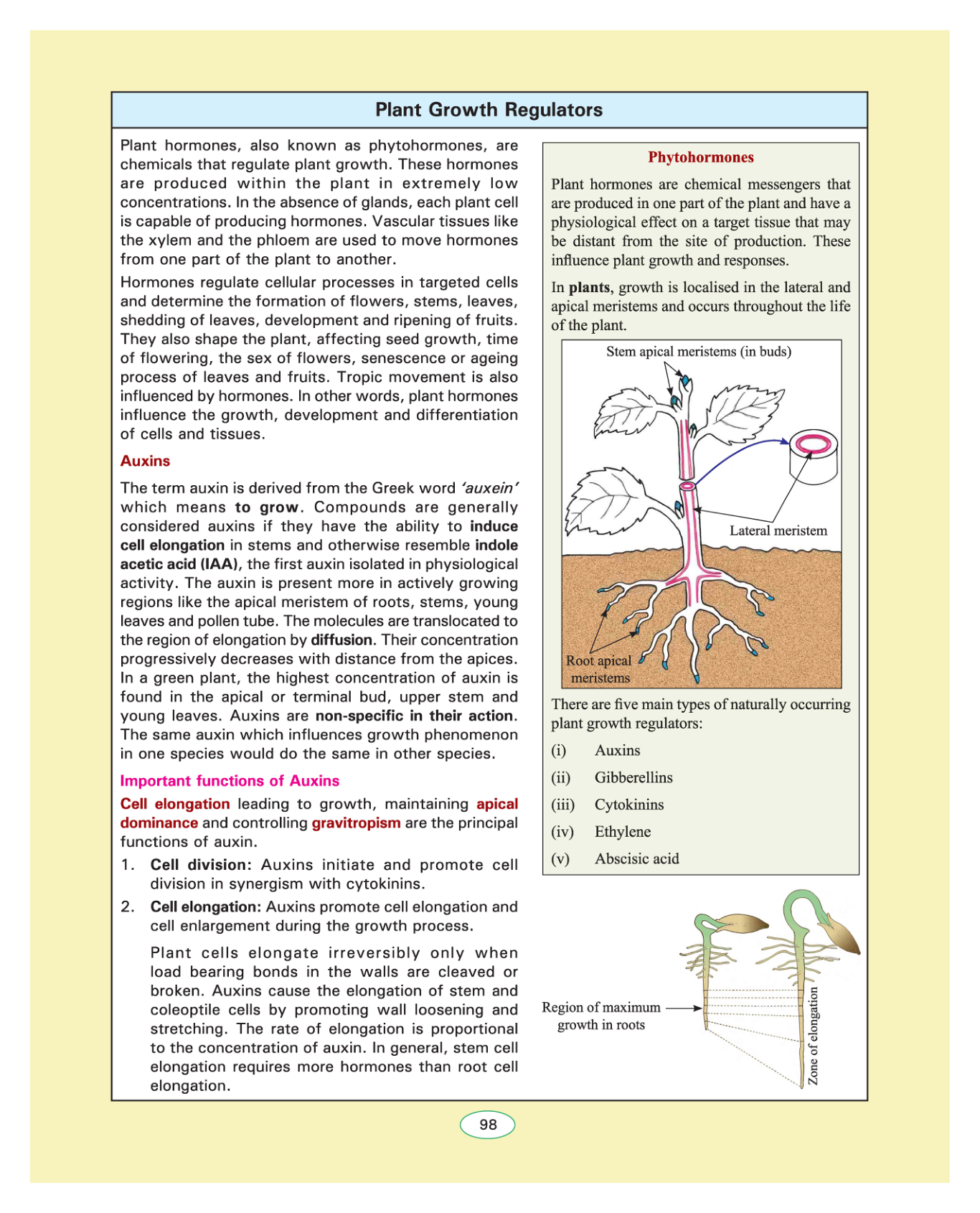 Plant Growth Regulators

Plant hormones, also known as phytohormones, are chemicals that regulate plant growth. These hormones are produced within the plant in extremely low concentrations. In the absence of glands, each plant cell is capable of producing hormones. Vascular tissues like the xylem and the phloem are used to move hormones from one part of the plant to another.

Hormones regulate cellular processes in targeted cells and determine the formation of flowers, stems, leaves, shedding of leaves, development and ripening of fruits. They also shape the plant, affecting seed growth, time of flowering, the sex of flowers, senescence or ageing process of leaves and fruits. Tropic movement is also influenced by hormones. In other words, plant hormones influence the growth, development and differentiation of cells and tissues.

Auxins

The term auxin is derived from the Greek word 'auxein' which means to grow. Compounds are generally considered auxins if they have the ability to induce cell elongation in stems and otherwise resemble indole acetic acid (IAA), the first auxin isolated in physiological activity. The auxin is present more in actively growing regions like the apical meristem of roots, stems, young leaves and pollen tube. The molecules are translocated to the region of elongation by diffusion. Their concentration progressively decreases with distance from the apices. In a green plant, the highest concentration of auxin is found in the apical or terminal bud, upper stem and young leaves. Auxins are non-specific in their action. The same auxin which influences growth phenomenon in one species would do the same in other species.

Important functions of Auxins

Cell elongation leading to growth, maintaining apical dominance and controlling gravitropism are the principal functions of auxin.

1. Cell division: Auxins initiate and promote cell division in synergism with cytokinins.

2. Cell elongation: Auxins promote cell elongation and cell enlargement during the growth process.

Plant cells elongate irreversibly only when load bearing bonds in the walls are cleaved or broken. Auxins cause the elongation of stem and coleoptile cells by promoting wall loosening and stretching. The rate of elongation is proportional to the concentration of auxin. In general, stem cell elongation requires more hormones than root cell elongation.

Phytohormones

Plant hormones are chemical messengers that are produced in one part of the plant and have a physiological effect on a target tissue that may be distant from the site of production. These influence plant growth and responses.

In plants, growth is localised in the lateral and apical meristems and occurs throughout the life of the plant.

Stem apical meristems (in buds)
Lateral meristem
Root apical meristems

There are five main types of naturally occurring plant growth regulators:
(i) Auxins
(ii) Gibberellins
(iii) Cytokinins
(iv) Ethylene
(v) Abscisic acid

Region of maximum growth in roots
Zone of elongation

98